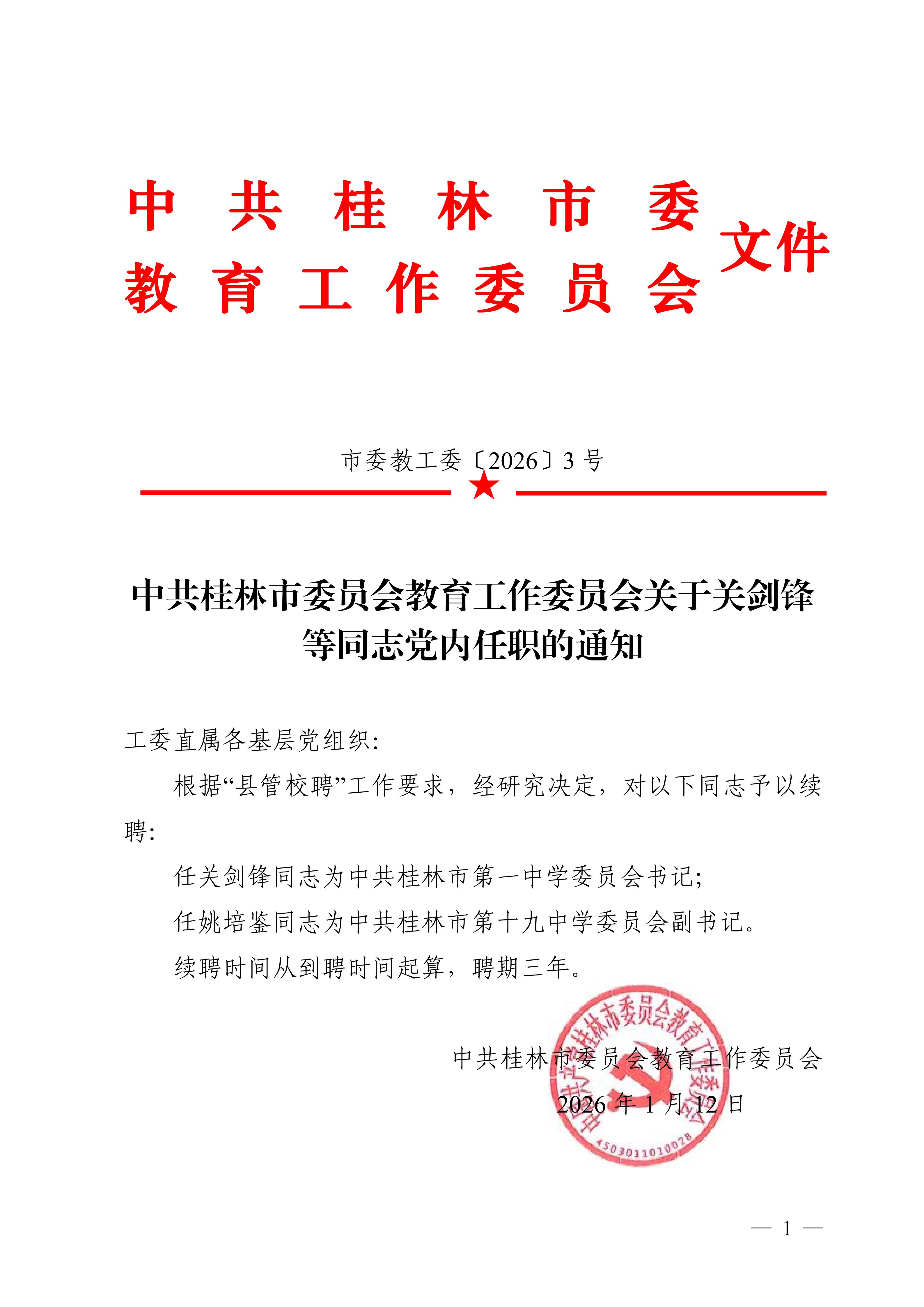 中共桂林市委教育工作委员会文件

市委教工委〔2026〕3号

中共桂林市委员会教育工作委员会关于关剑锋等同志党内任职的通知

工委直属各基层党组织:

根据“县管校聘”工作要求，经研究决定，对以下同志予以续聘:

任关剑锋同志为中共桂林市第一中学委员会书记;

任姚培鉴同志为中共桂林市第十九中学委员会副书记。

续聘时间从到聘时间起算，聘期三年。

中共桂林市委员会教育工作委员会

2026年1月12日

中共桂林市委员会教育工作委员会

4503011010028

— 1 —